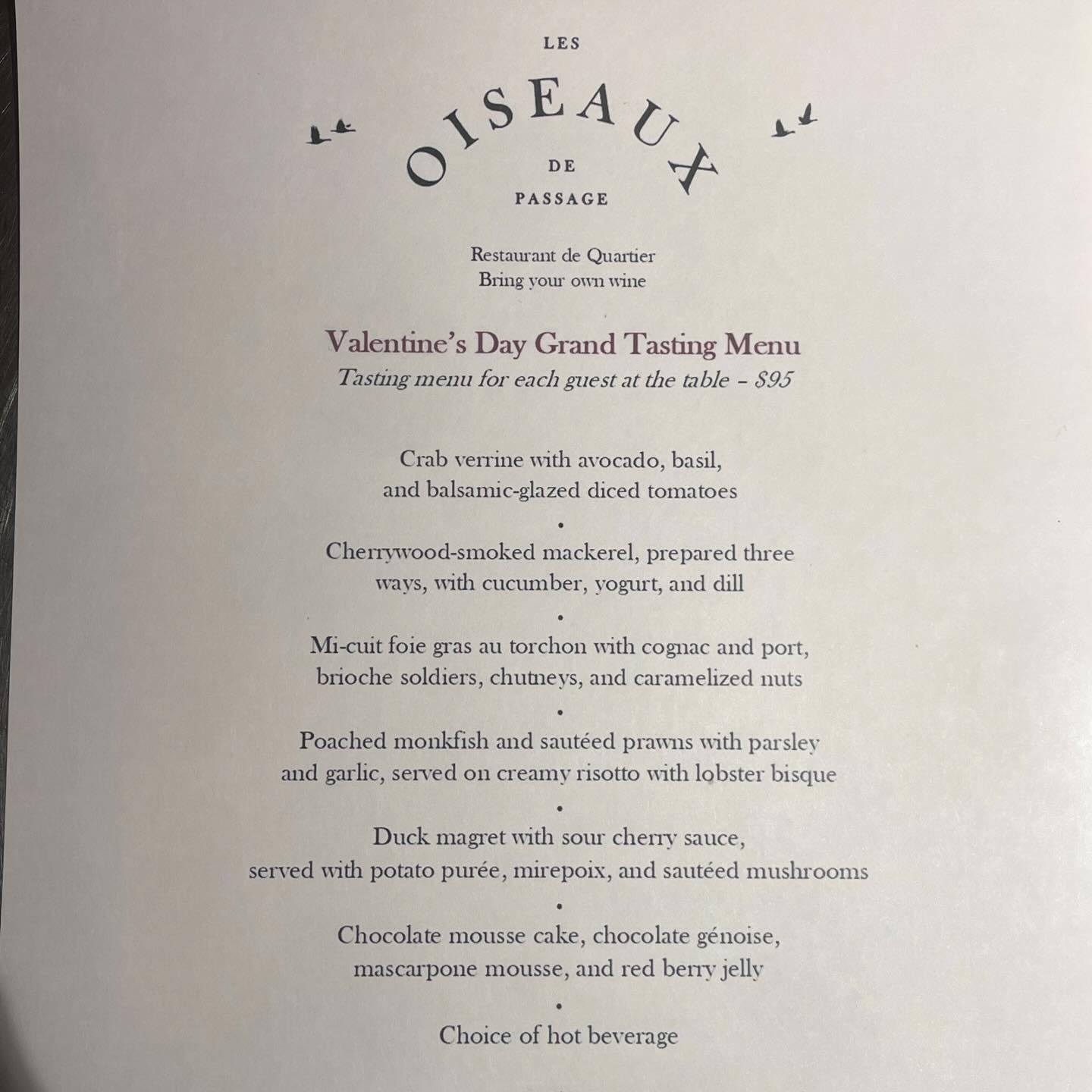 LES
OISEAUX
DE
PASSAGE

Restaurant de Quartier
Bring your own wine

Valentine's Day Grand Tasting Menu
Tasting menu for each guest at the table – $95

Crab verrine with avocado, basil, and balsamic-glazed diced tomatoes

•

Cherrywood-smoked mackerel, prepared three ways, with cucumber, yogurt, and dill

•

Mi-cuit foie gras au torchon with cognac and port, brioche soldiers, chutneys, and caramelized nuts

•

Poached monkfish and sautéed prawns with parsley and garlic, served on creamy risotto with lobster bisque

•

Duck magret with sour cherry sauce, served with potato purée, mirepoix, and sautéed mushrooms

•

Chocolate mousse cake, chocolate génoise, mascarpone mousse, and red berry jelly

•

Choice of hot beverage